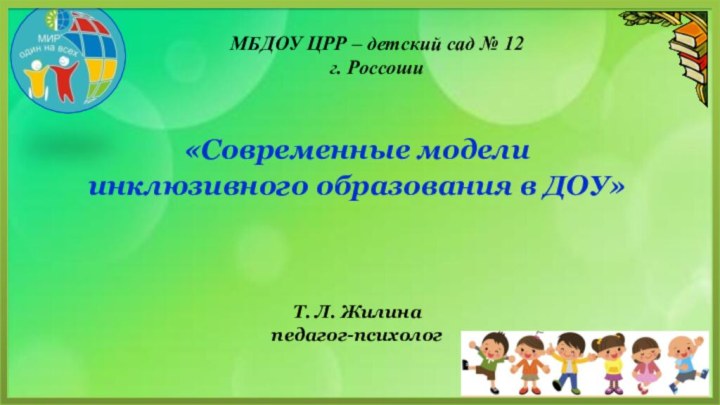 МИР
один на всех

МБДОУ ЦРР – детский сад № 12
г. Россоши

«Современные модели инклюзивного образования в ДОУ»

Т. Л. Жилина
педагог-психолог